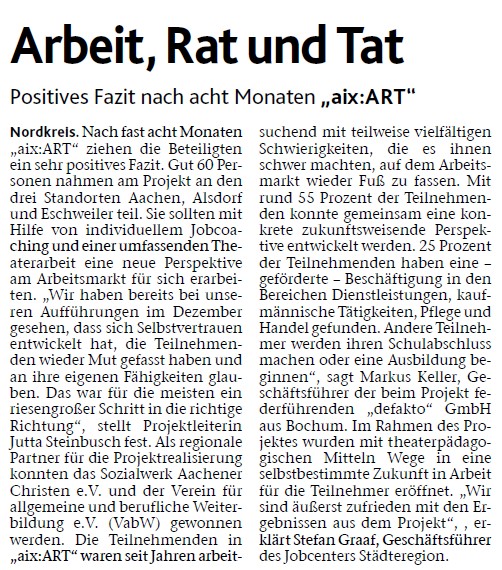 Arbeit, Rat und Tat

Positives Fazit nach acht Monaten „aix:ART“

Nordkreis. Nach fast acht Monaten „aix:ART“ ziehen die Beteiligten ein sehr positives Fazit. Gut 60 Personen nahmen am Projekt an den drei Standorten Aachen, Alsdorf und Eschweiler teil. Sie sollten mit Hilfe von individuellem Jobcoaching und einer umfassenden Theaterarbeit eine neue Perspektive am Arbeitsmarkt für sich erarbeiten. „Wir haben bereits bei unseren Aufführungen im Dezember gesehen, dass sich Selbstvertrauen entwickelt hat, die Teilnehmenden wieder Mut gefasst haben und an ihre eigenen Fähigkeiten glauben. Das war für die meisten ein riesengroßer Schritt in die richtige Richtung“, stellt Projektleiterin Jutta Steinbusch fest. Als regionale Partner für die Projektrealisierung konnten das Sozialwerk Aachener Christen e.V. und der Verein für allgemeine und berufliche Weiterbildung e.V. (VabW) gewonnen werden. Die Teilnehmenden in „aix:ART“ waren seit Jahren arbeitsuchend mit teilweise vielfältigen Schwierigkeiten, die es ihnen schwer machten, auf dem Arbeitsmarkt wieder Fuß zu fassen. Mit rund 55 Prozent der Teilnehmenden konnte gemeinsam eine konkrete zukunftsweisende Perspektive entwickelt werden. 25 Prozent der Teilnehmenden haben eine – geförderte – Beschäftigung in den Bereichen Dienstleistungen, kaufmännische Tätigkeiten, Pflege und Handel gefunden. Andere Teilnehmer werden ihren Schulabschluss machen oder eine Ausbildung beginnen“, sagt Markus Keller, Geschäftsführer der beim Projekt federführenden „defakto“ GmbH aus Bochum. Im Rahmen des Projektes wurden mit theaterpädagogischen Mitteln Wege in eine selbstbestimmte Zukunft in Arbeit für die Teilnehmer eröffnet. „Wir sind äußerst zufrieden mit den Ergebnissen aus dem Projekt“, , erklärt Stefan Graaf, Geschäftsführer des Jobcenters Städteregion.